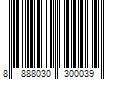 8 888030 300039